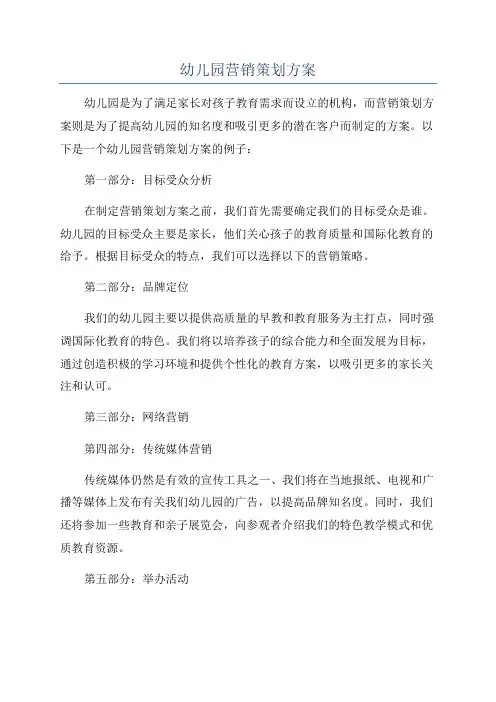 幼儿园营销策划方案

幼儿园是为了满足家长对孩子教育需求而设立的机构，而营销策划方案则是为了提高幼儿园的知名度和吸引更多的潜在客户而制定的方案。以下是一个幼儿园营销策划方案的例子：

第一部分：目标受众分析

在制定营销策划方案之前，我们首先需要确定我们的目标受众是谁。幼儿园的目标受众主要是家长，他们关心孩子的教育质量和国际化教育的给予。根据目标受众的特点，我们可以选择以下的营销策略。

第二部分：品牌定位

我们的幼儿园主要以提供高质量的早教和教育服务为主打点，同时强调国际化教育的特色。我们将以培养孩子的综合能力和全面发展为目标，通过创造积极的学习环境和提供个性化的教育方案，以吸引更多的家长关注和认可。

第三部分：网络营销

第四部分：传统媒体营销

传统媒体仍然是有效的宣传工具之一、我们将在当地报纸、电视和广播等媒体上发布有关我们幼儿园的广告，以提高品牌知名度。同时，我们还将参加一些教育和亲子展览会，向参观者介绍我们的特色教学模式和优质教育资源。

第五部分：举办活动